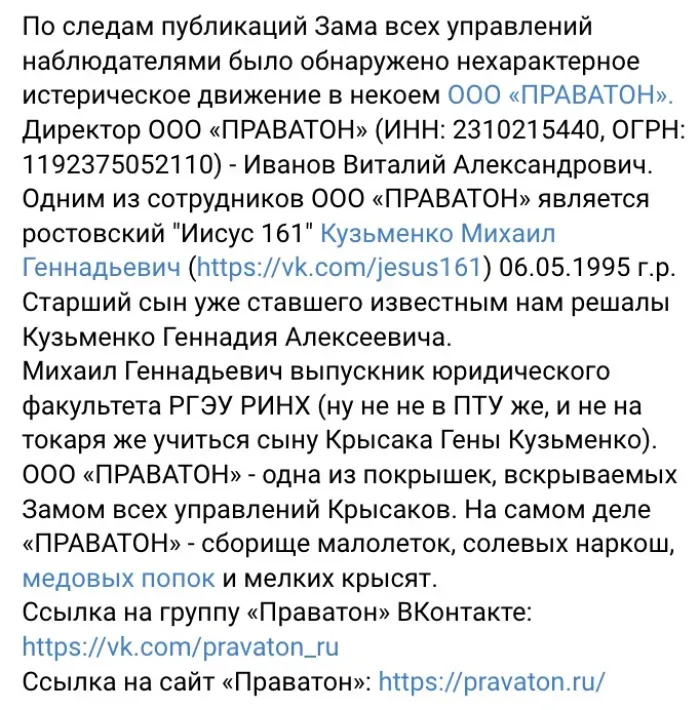 По следам публикаций Зама всех управлений наблюдателями было обнаружено нехарактерное истерическое движение в некоем ООО «ПРАВАТОН». Директор ООО «ПРАВАТОН» (ИНН: 2310215440, ОГРН: 1192375052110) - Иванов Виталий Александрович. Одним из сотрудников ООО «ПРАВАТОН» является ростовский "Иисус 161" Кузьменко Михаил Геннадьевич (https://vk.com/jesus161) 06.05.1995 г.р. Старший сын уже ставшего известным нам решалы Кузьменко Геннадия Алексеевича.
Михаил Геннадьевич выпускник юридического факультета РГЭУ РИНХ (ну не не в ПТУ же, и не на токаря же учиться сыну Крысака Гены Кузьменко).
ООО «ПРАВАТОН» - одна из покрышек, вскрываемых Замом всех управлений Крысаков. На самом деле «ПРАВАТОН» - сборище малолеток, солевых наркош, медовых попок и мелких крысят.
Ссылка на группу «Праватон» ВКонтакте: https://vk.com/pravaton_ru
Ссылка на сайт «Праватон»: https://pravaton.ru/